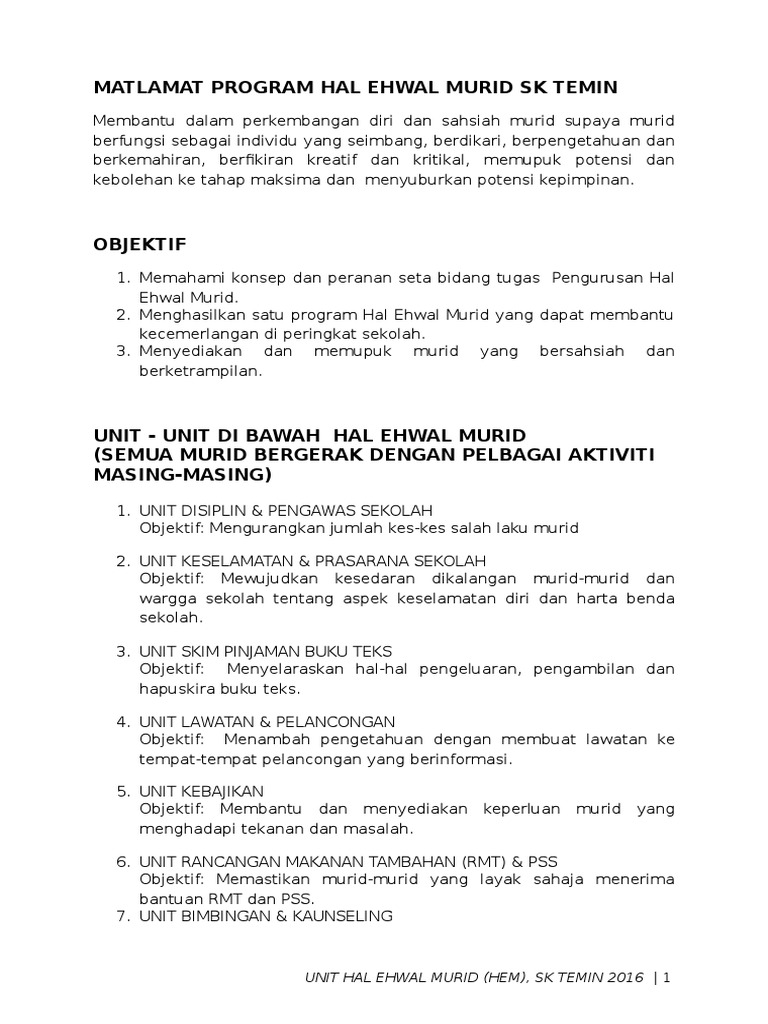 MATLAMAT PROGRAM HAL EHWAL MURID SK TEMIN

Membantu dalam perkembangan diri dan sahsiah murid supaya murid berfungsi sebagai individu yang seimbang, berdikari, berpengetahuan dan berkemahiran, berfikiran kreatif dan kritikal, memupuk potensi dan kebolehan ke tahap maksima dan menyuburkan potensi kepimpinan.

OBJEKTIF

1. Memahami konsep dan peranan seta bidang tugas Pengurusan Hal Ehwal Murid.
2. Menghasilkan satu program Hal Ehwal Murid yang dapat membantu kecemerlangan di peringkat sekolah.
3. Menyediakan dan memupuk murid yang bersahsiah dan berketrampilan.

UNIT - UNIT DI BAWAH HAL EHWAL MURID
(SEMUA MURID BERGERAK DENGAN PELBAGAI AKTIVITI MASING-MASING)

1. UNIT DISIPLIN & PENGAWAS SEKOLAH
Objektif: Mengurangkan jumlah kes-kes salah laku murid

2. UNIT KESELAMATAN & PRASARANA SEKOLAH
Objektif: Mewujudkan kesedaran dikalangan murid-murid dan wargga sekolah tentang aspek keselamatan diri dan harta benda sekolah.

3. UNIT SKIM PINJAMAN BUKU TEKS
Objektif: Menyelaraskan hal-hal pengeluaran, pengambilan dan hapuskira buku teks.

4. UNIT LAWATAN & PELANCONGAN
Objektif: Menambah pengetahuan dengan membuat lawatan ke tempat-tempat pelancongan yang berinformasi.

5. UNIT KEBAJIKAN
Objektif: Membantu dan menyediakan keperluan murid yang menghadapi tekanan dan masalah.

6. UNIT RANCANGAN MAKANAN TAMBAHAN (RMT) & PSS
Objektif: Memastikan murid-murid yang layak sahaja menerima bantuan RMT dan PSS.
7. UNIT BIMBINGAN & KAUNSELING

UNIT HAL EHWAL MURID (HEM), SK TEMIN 2016 | 1